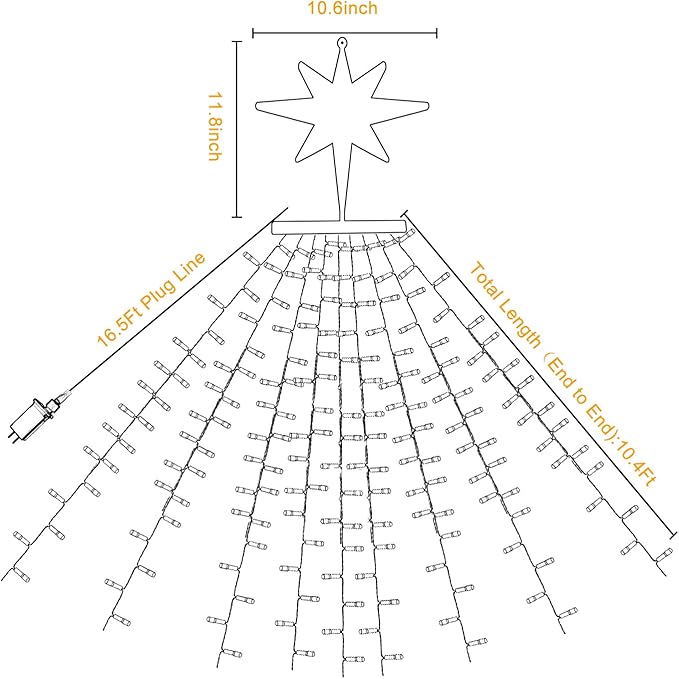 10.6inch

11.8inch

16.5Ft Plug Line

Total Length（End to End):10.4Ft